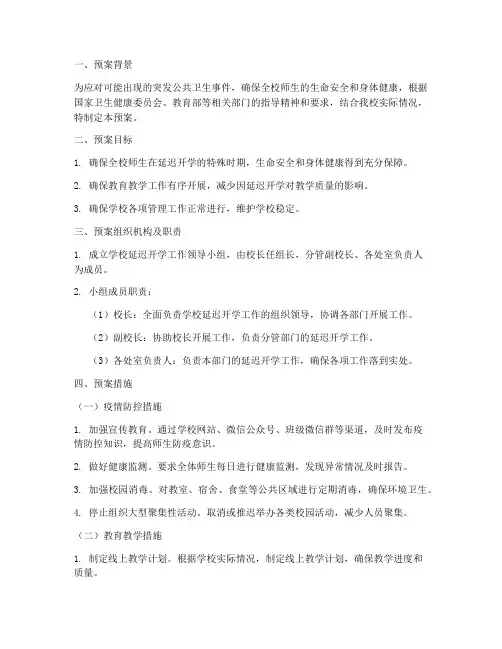 一、预案背景

为应对可能出现的突发公共卫生事件，确保全校师生的生命安全和身体健康，根据国家卫生健康委员会、教育部等相关部门的指导精神和要求，结合我校实际情况，特制定本预案。

二、预案目标

1. 确保全校师生在延迟开学的特殊时期，生命安全和身体健康得到充分保障。

2. 确保教育教学工作有序开展，减少因延迟开学对教学质量的影响。

3. 确保学校各项管理工作正常进行，维护学校稳定。

三、预案组织机构及职责

1. 成立学校延迟开学工作领导小组，由校长任组长，分管副校长、各处室负责人为成员。

2. 小组成员职责：

（1）校长：全面负责学校延迟开学工作的组织领导，协调各部门开展工作。

（2）副校长：协助校长开展工作，负责分管部门的延迟开学工作。

（3）各处室负责人：负责本部门的延迟开学工作，确保各项工作落到实处。

四、预案措施

（一）疫情防控措施

1. 加强宣传教育。通过学校网站、微信公众号、班级微信群等渠道，及时发布疫情防控知识，提高师生防疫意识。

2. 做好健康监测。要求全体师生每日进行健康监测，发现异常情况及时报告。

3. 加强校园消毒。对教室、宿舍、食堂等公共区域进行定期消毒，确保环境卫生。

4. 停止组织大型聚集性活动。取消或推迟举办各类校园活动，减少人员聚集。

（二）教育教学措施

1. 制定线上教学计划。根据学校实际情况，制定线上教学计划，确保教学进度和质量。